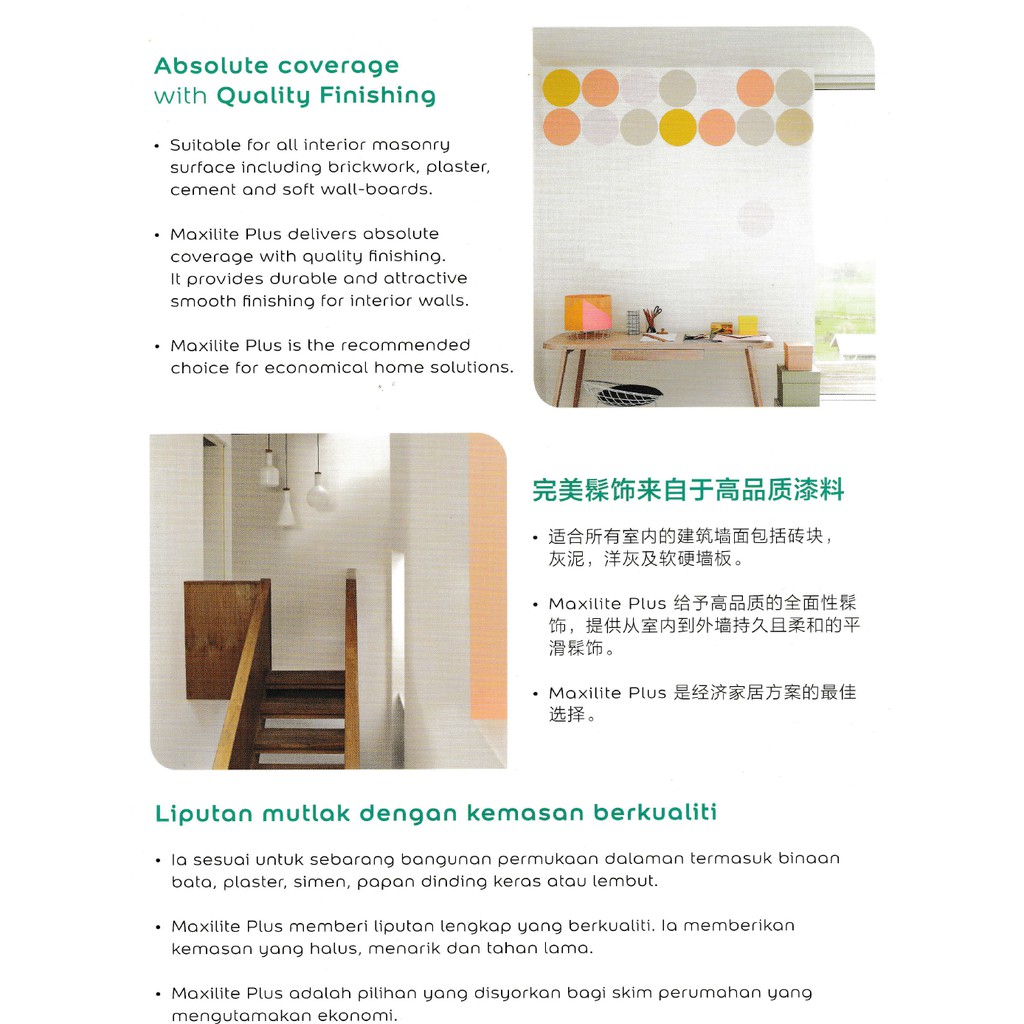 Absolute coverage
with Quality Finishing

• Suitable for all interior masonry surface including brickwork, plaster, cement and soft wall-boards.

• Maxilite Plus delivers absolute coverage with quality finishing. It provides durable and attractive smooth finishing for interior walls.

• Maxilite Plus is the recommended choice for economical home solutions.

完美髹饰来自于高品质漆料

• 适合所有室内的建筑墙面包括砖块，灰泥，洋灰及软硬墙板。

• Maxilite Plus 给予高品质的全面性髹饰，提供从室内到外墙持久且柔和的平滑髹饰。

• Maxilite Plus 是经济家居方案的最佳选择。

Liputan mutlak dengan kemasan berkualiti

• Ia sesuai untuk sebarang bangunan permukaan dalaman termasuk binaan bata, plaster, simen, papan dinding keras atau lembut.

• Maxilite Plus memberi liputan lengkap yang berkualiti. Ia memberikan kemasan yang halus, menarik dan tahan lama.

• Maxilite Plus adalah pilihan yang disyorkan bagi skim perumahan yang mengutamakan ekonomi.